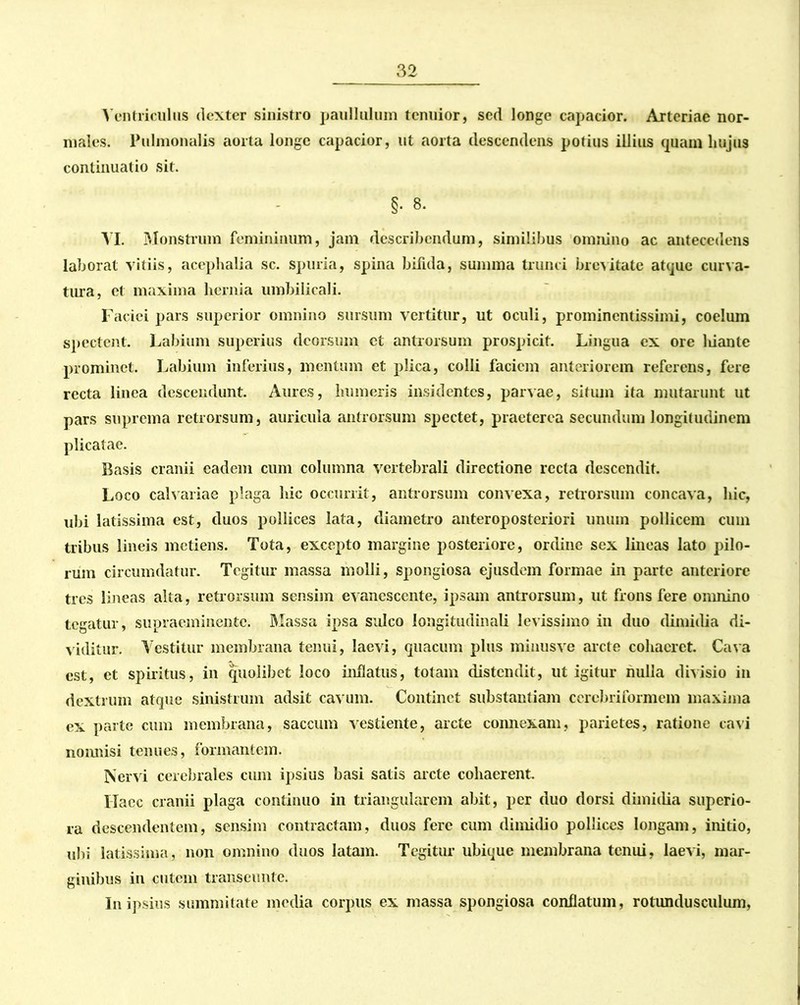 32

Ventriculus dexter sinistro paullulum tenuior, sed longe capacior. Arteriae normales. Pulmonalis aorta longe capacior, ut aorta descendens potius illius quam hujus continuatio sit.

§. 8.

VI. Monstrum femininum, jam describendum, similibus omnino ac antecedens laborat vitiis, acephalia sc. spuria, spina bifida, summa trunci brevitate atque curvatura, et maxima hernia umbilicali.

Faciei pars superior omnino sursum vertitur, ut oculi, prominentissimi, coelum spectent. Labium superius deorsum et antrorsum prospicit. Lingua ex ore hiante prominet. Labium inferius, mentum et plica, colli faciem anteriorem referens, fere recta linea descendunt. Aures, humeris insidentes, parvae, situm ita mutarunt ut pars suprema retrorsum, auricula antrorsum spectet, praeterea secundum longitudinem plicatae.

Basis cranii eadem cum columna vertebrali directione recta descendit.

Loco calvariae plaga hic occurrit, antrorsum convexa, retrorsum concava, hic, ubi latissima est, duos pollices lata, diametro anteroposteriori unum pollicem cum tribus lineis metiens. Tota, excepto margine posteriore, ordine sex lineas lato pilorum circumdatur. Tegitur massa molli, spongiosa ejusdem formae in parte anteriore tres lineas alta, retrorsum sensim evanescente, ipsam antrorsum, ut frons fere omnino tegatur, supraeminente. Massa ipsa sulco longitudinali levissimo in duo dimidia dividitur. Vestitur membrana tenui, laevi, quacum plus minusve arcte cohaeret. Cava est, et spiritus, in quolibet loco inflatus, totam distendit, ut igitur nulla divisio in dextrum atque sinistrum adsit cavum. Continet substantiam cerebriformem maxima ex parte cum membrana, saccum vestiente, arcte connexam, parietes, ratione cavi nonnisi tenues, formantem.

Nervi cerebrales cum ipsius basi satis arcte cohaerent.

Haec cranii plaga continuo in triangularem abit, per duo dorsi dimidia superiora descendentem, sensim contractam, duos fere cum dimidio pollices longam, initio, ubi latissima, non omnino duos latam. Tegitur ubique membrana tenui, laevi, marginibus in cutem transeunte.

In ipsius summitate media corpus ex massa spongiosa conflatum, rotundusculum,